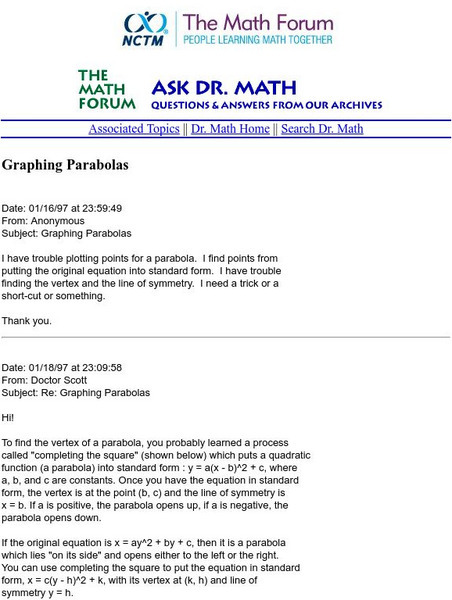 NCTM The Math Forum
PEOPLE LEARNING MATH TOGETHER

THE MATH FORUM ASK DR. MATH
QUESTIONS & ANSWERS FROM OUR ARCHIVES

Associated Topics || Dr. Math Home || Search Dr. Math

Graphing Parabolas

Date: 01/16/97 at 23:59:49
From: Anonymous
Subject: Graphing Parabolas

I have trouble plotting points for a parabola. I find points from putting the original equation into standard form. I have trouble finding the vertex and the line of symmetry. I need a trick or a short-cut or something.

Thank you.

Date: 01/18/97 at 23:09:58
From: Doctor Scott
Subject: Re: Graphing Parabolas

Hi!

To find the vertex of a parabola, you probably learned a process called "completing the square" (shown below) which puts a quadratic function (a parabola) into standard form : y = a(x - b)^2 + c, where a, b, and c are constants. Once you have the equation in standard form, the vertex is at the point (b, c) and the line of symmetry is x = b. If a is positive, the parabola opens up, if a is negative, the parabola opens down.

If the original equation is x = ay^2 + by + c, then it is a parabola which lies "on its side" and opens either to the left or the right. You can use completing the square to put the equation in standard form, x = c(y - h)^2 + k, with its vertex at (k, h) and line of symmetry y = h.